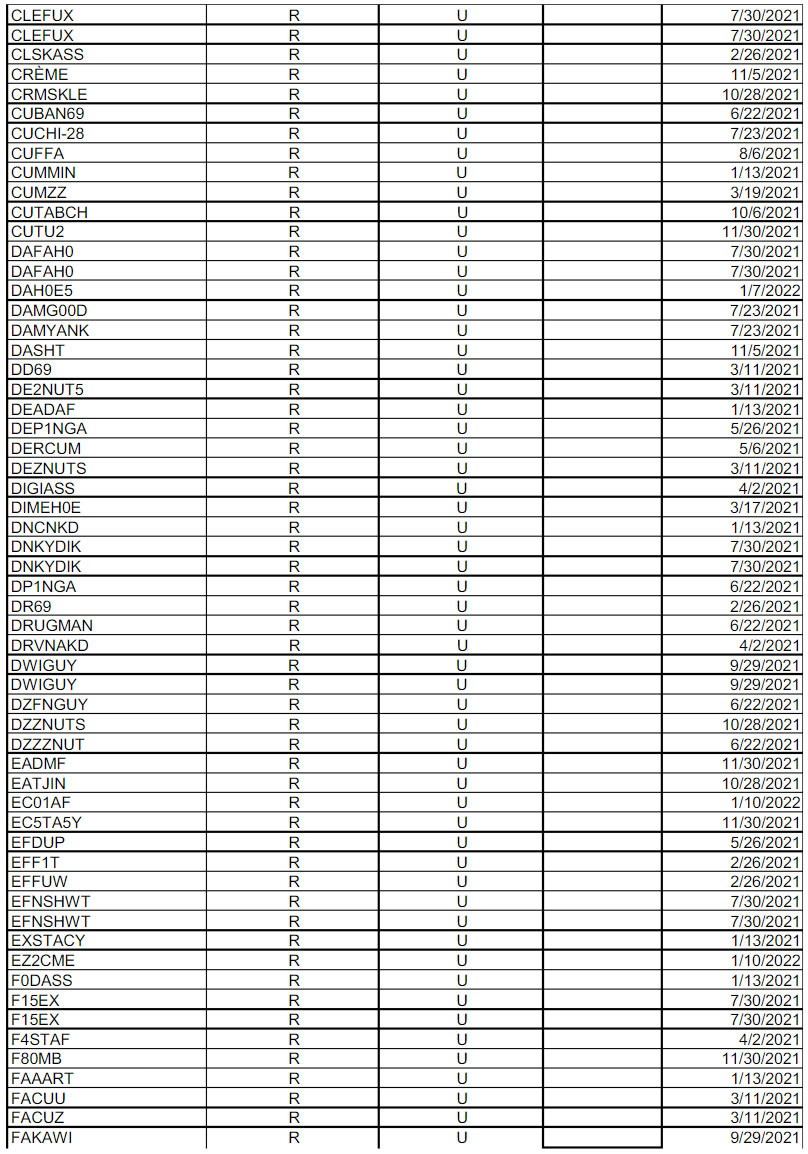 | | | | | |
|---|---|---|---|---|
| CLEFUX | R | U | | 7/30/2021 |
| CLEFUX | R | U | | 7/30/2021 |
| CLSKASS | R | U | | 2/26/2021 |
| CRÈME | R | U | | 11/5/2021 |
| CRMSKLE | R | U | | 10/28/2021 |
| CUBAN69 | R | U | | 6/22/2021 |
| CUCHI-28 | R | U | | 7/23/2021 |
| CUFFA | R | U | | 8/6/2021 |
| CUMMIN | R | U | | 1/13/2021 |
| CUMZZ | R | U | | 3/19/2021 |
| CUTABCH | R | U | | 10/6/2021 |
| CUTU2 | R | U | | 11/30/2021 |
| DAFAH0 | R | U | | 7/30/2021 |
| DAFAH0 | R | U | | 7/30/2021 |
| DAH0E5 | R | U | | 1/7/2022 |
| DAMG00D | R | U | | 7/23/2021 |
| DAMYANK | R | U | | 7/23/2021 |
| DASHT | R | U | | 11/5/2021 |
| DD69 | R | U | | 3/11/2021 |
| DE2NUT5 | R | U | | 3/11/2021 |
| DEADAF | R | U | | 1/13/2021 |
| DEP1NGA | R | U | | 5/26/2021 |
| DERCUM | R | U | | 5/6/2021 |
| DEZNUTS | R | U | | 3/11/2021 |
| DIGIASS | R | U | | 4/2/2021 |
| DIMEH0E | R | U | | 3/17/2021 |
| DNCNKD | R | U | | 1/13/2021 |
| DNKYDIK | R | U | | 7/30/2021 |
| DNKYDIK | R | U | | 7/30/2021 |
| DP1NGA | R | U | | 6/22/2021 |
| DR69 | R | U | | 2/26/2021 |
| DRUGMAN | R | U | | 6/22/2021 |
| DRVNAKD | R | U | | 4/2/2021 |
| DWIGUY | R | U | | 9/29/2021 |
| DWIGUY | R | U | | 9/29/2021 |
| DZFNGUY | R | U | | 6/22/2021 |
| DZZNUTS | R | U | | 10/28/2021 |
| DZZZNUT | R | U | | 6/22/2021 |
| EADMF | R | U | | 11/30/2021 |
| EATJIN | R | U | | 10/28/2021 |
| EC01AF | R | U | | 1/10/2022 |
| EC5TA5Y | R | U | | 11/30/2021 |
| EFDUP | R | U | | 5/26/2021 |
| EFF1T | R | U | | 2/26/2021 |
| EFFUW | R | U | | 2/26/2021 |
| EFNSHWT | R | U | | 7/30/2021 |
| EFNSHWT | R | U | | 7/30/2021 |
| EXSTACY | R | U | | 1/13/2021 |
| EZ2CME | R | U | | 1/10/2022 |
| F0DASS | R | U | | 1/13/2021 |
| F15EX | R | U | | 7/30/2021 |
| F15EX | R | U | | 7/30/2021 |
| F4STAF | R | U | | 4/2/2021 |
| F80MB | R | U | | 11/30/2021 |
| FAAART | R | U | | 1/13/2021 |
| FACUU | R | U | | 3/11/2021 |
| FACUZ | R | U | | 3/11/2021 |
| FAKAWI | R | U | | 9/29/2021 |